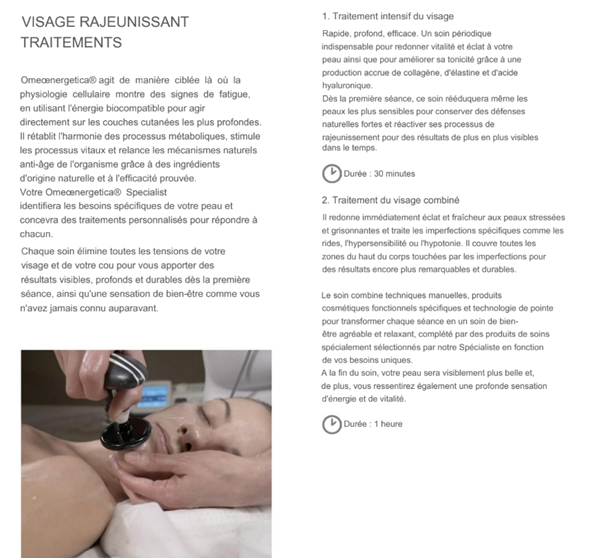 VISAGE RAJEUNISSANT TRAITEMENTS

Omeœnergetica® agit de manière ciblée là où la physiologie cellulaire montre des signes de fatigue, en utilisant l'énergie biocompatible pour agir directement sur les couches cutanées les plus profondes. Il rétablit l'harmonie des processus métaboliques, stimule les processus vitaux et relance les mécanismes naturels anti-âge de l'organisme grâce à des ingrédients d'origine naturelle et à l'efficacité prouvée.
Votre Omeœnergetica® Specialist identifiera les besoins spécifiques de votre peau et concevra des traitements personnalisés pour répondre à chacun.

Chaque soin élimine toutes les tensions de votre visage et de votre cou pour vous apporter des résultats visibles, profonds et durables dès la première séance, ainsi qu'une sensation de bien-être comme vous n'avez jamais connu auparavant.

1. Traitement intensif du visage

Rapide, profond, efficace. Un soin périodique indispensable pour redonner vitalité et éclat à votre peau ainsi que pour améliorer sa tonicité grâce à une production accrue de collagène, d'élastine et d'acide hyaluronique.
Dès la première séance, ce soin rééduquera même les peaux les plus sensibles pour conserver des défenses naturelles fortes et réactiver ses processus de rajeunissement pour des résultats de plus en plus visibles dans le temps.

Durée : 30 minutes

2. Traitement du visage combiné

Il redonne immédiatement éclat et fraîcheur aux peaux stressées et grisonnantes et traite les imperfections spécifiques comme les rides, l'hypersensibilité ou l'hypotonie. Il couvre toutes les zones du haut du corps touchées par les imperfections pour des résultats encore plus remarquables et durables.

Le soin combine techniques manuelles, produits cosmétiques fonctionnels spécifiques et technologie de pointe pour transformer chaque séance en un soin de bien-être agréable et relaxant, complété par des produits de soins spécialement sélectionnés par notre Spécialiste en fonction de vos besoins uniques.
A la fin du soin, votre peau sera visiblement plus belle et, de plus, vous ressentirez également une profonde sensation d'énergie et de vitalité.

Durée : 1 heure